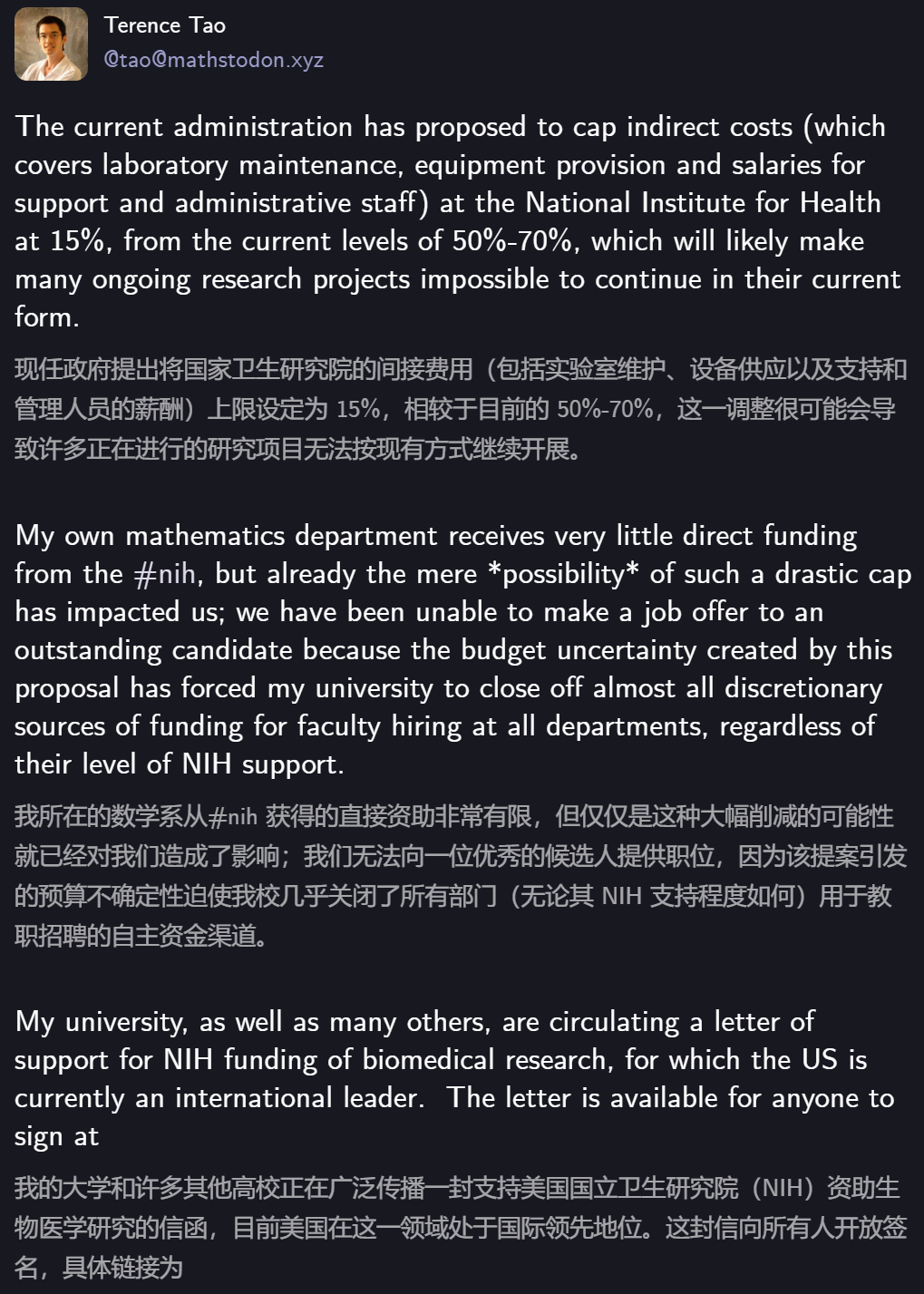 Terence Tao
@tao@mathstodon.xyz

The current administration has proposed to cap indirect costs (which covers laboratory maintenance, equipment provision and salaries for support and administrative staff) at the National Institute for Health at 15%, from the current levels of 50%-70%, which will likely make many ongoing research projects impossible to continue in their current form.

现任政府提出将国家卫生研究院的间接费用（包括实验室维护、设备供应以及支持和管理人员的薪酬）上限设定为 15%，相较于目前的 50%-70%，这一调整很可能会导致许多正在进行的研究项目无法按现有方式继续开展。

My own mathematics department receives very little direct funding from the #nih, but already the mere *possibility* of such a drastic cap has impacted us; we have been unable to make a job offer to an outstanding candidate because the budget uncertainty created by this proposal has forced my university to close off almost all discretionary sources of funding for faculty hiring at all departments, regardless of their level of NIH support.

我所在的数学系从#nih 获得的直接资助非常有限，但仅仅是这种大幅削减的可能性就已经对我们造成了影响；我们无法向一位优秀的候选人提供职位，因为该提案引发的预算不确定性迫使我校几乎关闭了所有部门（无论其 NIH 支持程度如何）用于教职招聘的自主资金渠道。

My university, as well as many others, are circulating a letter of support for NIH funding of biomedical research, for which the US is currently an international leader. The letter is available for anyone to sign at

我的大学和许多其他高校正在广泛传播一封支持美国国立卫生研究院（NIH）资助生物医学研究的信函，目前美国在这一领域处于国际领先地位。这封信向所有人开放签名，具体链接为